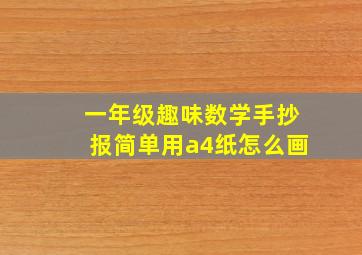 一年级趣味数学手抄报简单用a4纸怎么画